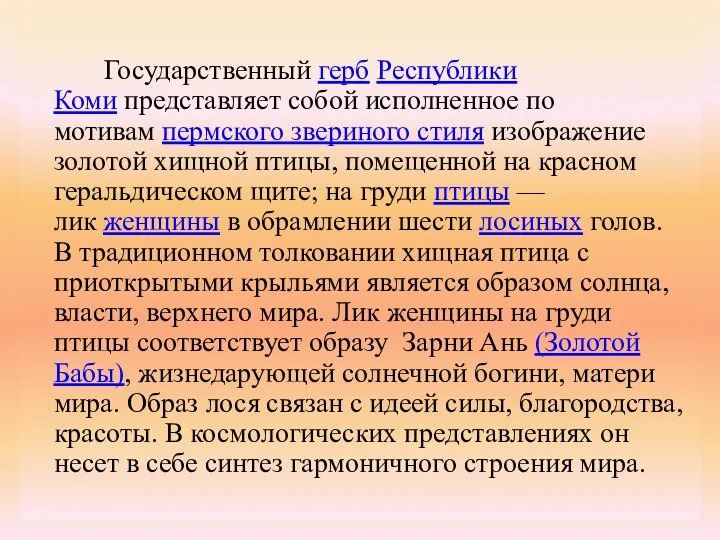 Государственный герб Республики Коми представляет собой исполненное по мотивам пермского звериного стиля изображение золотой хищной птицы, помещенной на красном геральдическом щите; на груди птицы — лик женщины в обрамлении шести лосиных голов. В традиционном толковании хищная птица с приоткрытыми крыльями является образом солнца, власти, верхнего мира. Лик женщины на груди птицы соответствует образу  Зарни Ань (Золотой Бабы), жизнедарующей солнечной богини, матери мира. Образ лося связан с идеей силы, благородства, красоты. В космологических представлениях он несет в себе синтез гармоничного строения мира.